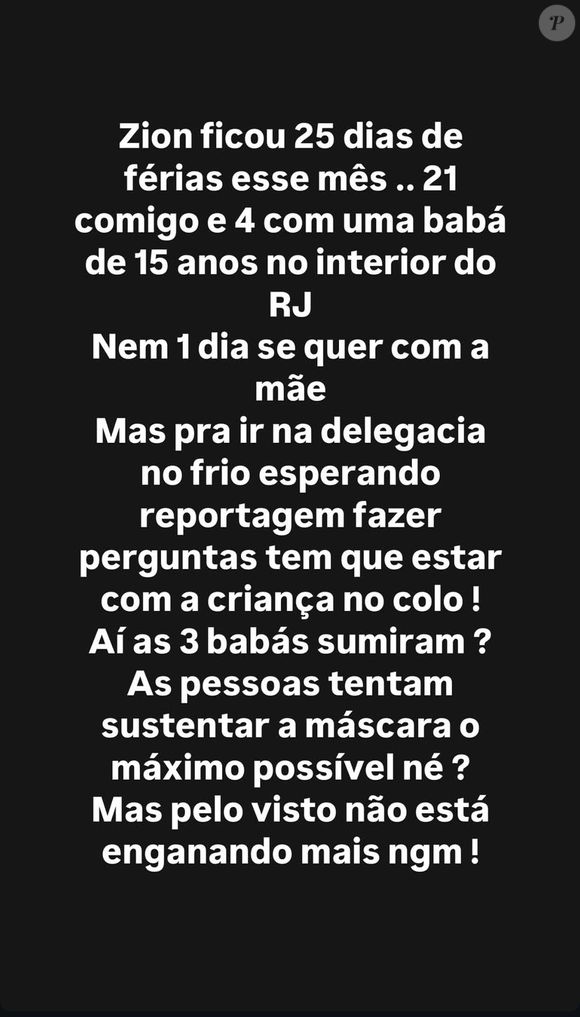 P

Zion ficou 25 dias de férias esse mês .. 21 comigo e 4 com uma babá de 15 anos no interior do RJ
Nem 1 dia se quer com a mãe
Mas pra ir na delegacia no frio esperando reportagem fazer perguntas tem que estar com a criança no colo !
Aí as 3 babás sumiram ?
As pessoas tentam sustentar a máscara o máximo possível né ?
Mas pelo visto não está enganando mais ngm !